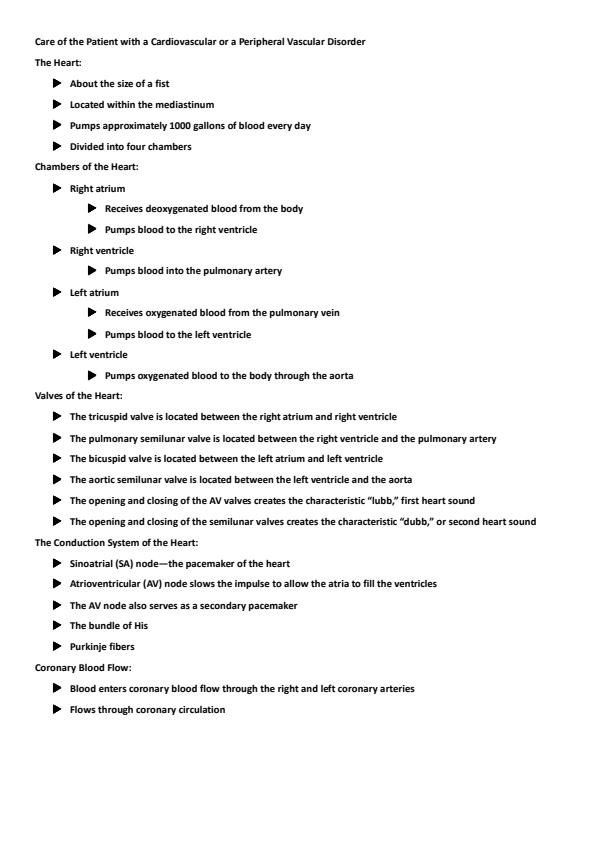 Care of the Patient with a Cardiovascular or a Peripheral Vascular Disorder

The Heart:

▶ About the size of a fist

▶ Located within the mediastinum

▶ Pumps approximately 1000 gallons of blood every day

▶ Divided into four chambers

Chambers of the Heart:

▶ Right atrium

▶ Receives deoxygenated blood from the body

▶ Pumps blood to the right ventricle

▶ Right ventricle

▶ Pumps blood into the pulmonary artery

▶ Left atrium

▶ Receives oxygenated blood from the pulmonary vein

▶ Pumps blood to the left ventricle

▶ Left ventricle

▶ Pumps oxygenated blood to the body through the aorta

Valves of the Heart:

▶ The tricuspid valve is located between the right atrium and right ventricle

▶ The pulmonary semilunar valve is located between the right ventricle and the pulmonary artery

▶ The bicuspid valve is located between the left atrium and left ventricle

▶ The aortic semilunar valve is located between the left ventricle and the aorta

▶ The opening and closing of the AV valves creates the characteristic "lubb," first heart sound

▶ The opening and closing of the semilunar valves creates the characteristic "dubb," or second heart sound

The Conduction System of the Heart:

▶ Sinoatrial (SA) node—the pacemaker of the heart

▶ Atrioventricular (AV) node slows the impulse to allow the atria to fill the ventricles

▶ The AV node also serves as a secondary pacemaker

▶ The bundle of His

▶ Purkinje fibers

Coronary Blood Flow:

▶ Blood enters coronary blood flow through the right and left coronary arteries

▶ Flows through coronary circulation